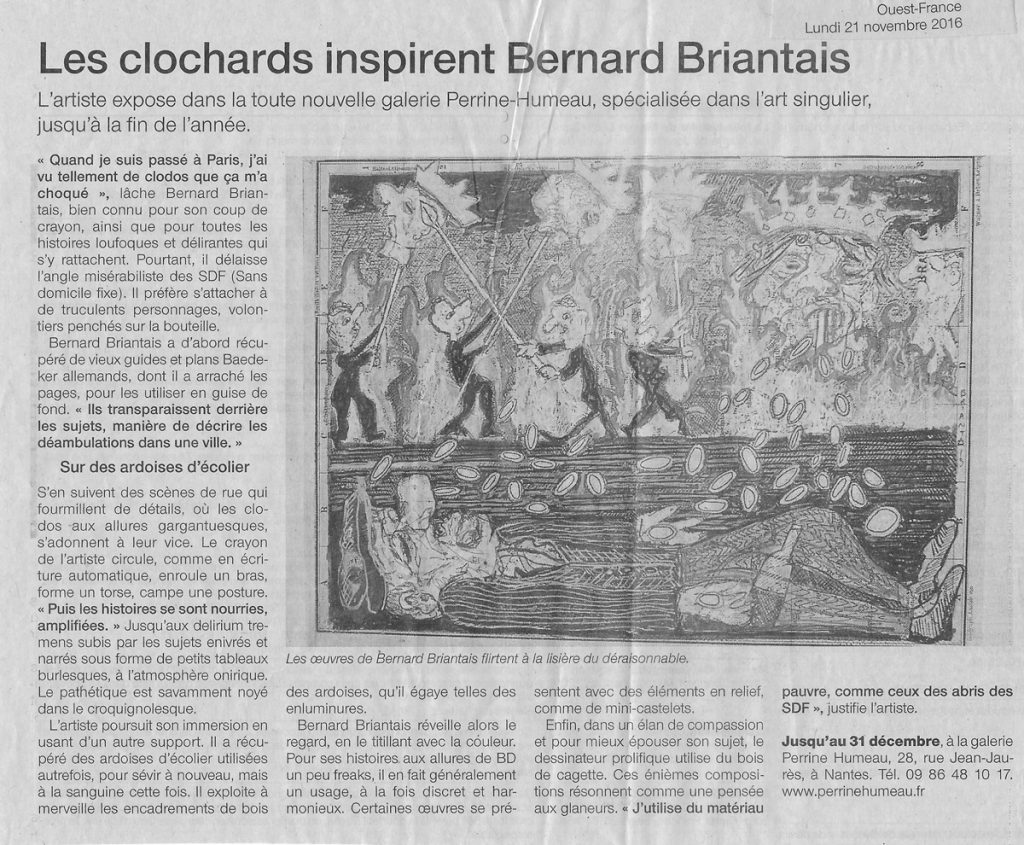 Ouest-France
Lundi 21 novembre 2016

Les clochards inspirent Bernard Briantais

L'artiste expose dans la toute nouvelle galerie Perrine-Humeau, spécialisée dans l'art singulier, jusqu'à la fin de l'année.

« Quand je suis passé à Paris, j'ai vu tellement de clodos que ça m'a choqué », lâche Bernard Briantais, bien connu pour son coup de crayon, ainsi que pour toutes les histoires loufoques et délirantes qui s'y rattachent. Pourtant, il délaisse l'angle misérabiliste des SDF (Sans domicile fixe). Il préfère s'attacher à de truculents personnages, volontiers penchés sur la bouteille.

Bernard Briantais a d'abord récupéré de vieux guides et plans Baedeker allemands, dont il a arraché les pages, pour les utiliser en guise de fond. « Ils transparaissent derrière les sujets, manière de décrire les déambulations dans une ville. »

Sur des ardoises d'écolier

S'en suivent des scènes de rue qui fourmillent de détails, où les clodos aux allures gargantuesques, s'adonnent à leur vice. Le crayon de l'artiste circule, comme en écriture automatique, enroule un bras, forme un torse, campe une posture. « Puis les histoires se sont nourries, amplifiées. » Jusqu'aux delirium tremens subis par les sujets enivrés et narrés sous forme de petits tableaux burlesques, à l'atmosphère onirique. Le pathétique est savamment noyé dans le croquignolesque.

L'artiste poursuit son immersion en usant d'un autre support. Il a récupéré des ardoises d'écolier utilisées autrefois, pour sévir à nouveau, mais à la sanguine cette fois. Il exploite à merveille les encadrements de bois des ardoises, qu'il égaye telles des enluminures.

Bernard Briantais réveille alors le regard, en le titillant avec la couleur. Pour ses histoires aux allures de BD un peu freaks, il en fait généralement un usage, à la fois discret et harmonieux. Certaines œuvres se présentent avec des éléments en relief, comme de mini-castelets.

Enfin, dans un élan de compassion et pour mieux épouser son sujet, le dessinateur prolifique utilise du bois de cagette. Ces énièmes compositions résonnent comme une pensée aux glaneurs. « J'utilise du matériau pauvre, comme ceux des abris des SDF », justifie l'artiste.

Jusqu'au 31 décembre, à la galerie Perrine Humeau, 28, rue Jean-Jaurès, à Nantes. Tél. 09 86 48 10 17. www.perrinehumeau.fr

Les œuvres de Bernard Briantais flirtent à la lisière du déraisonnable.